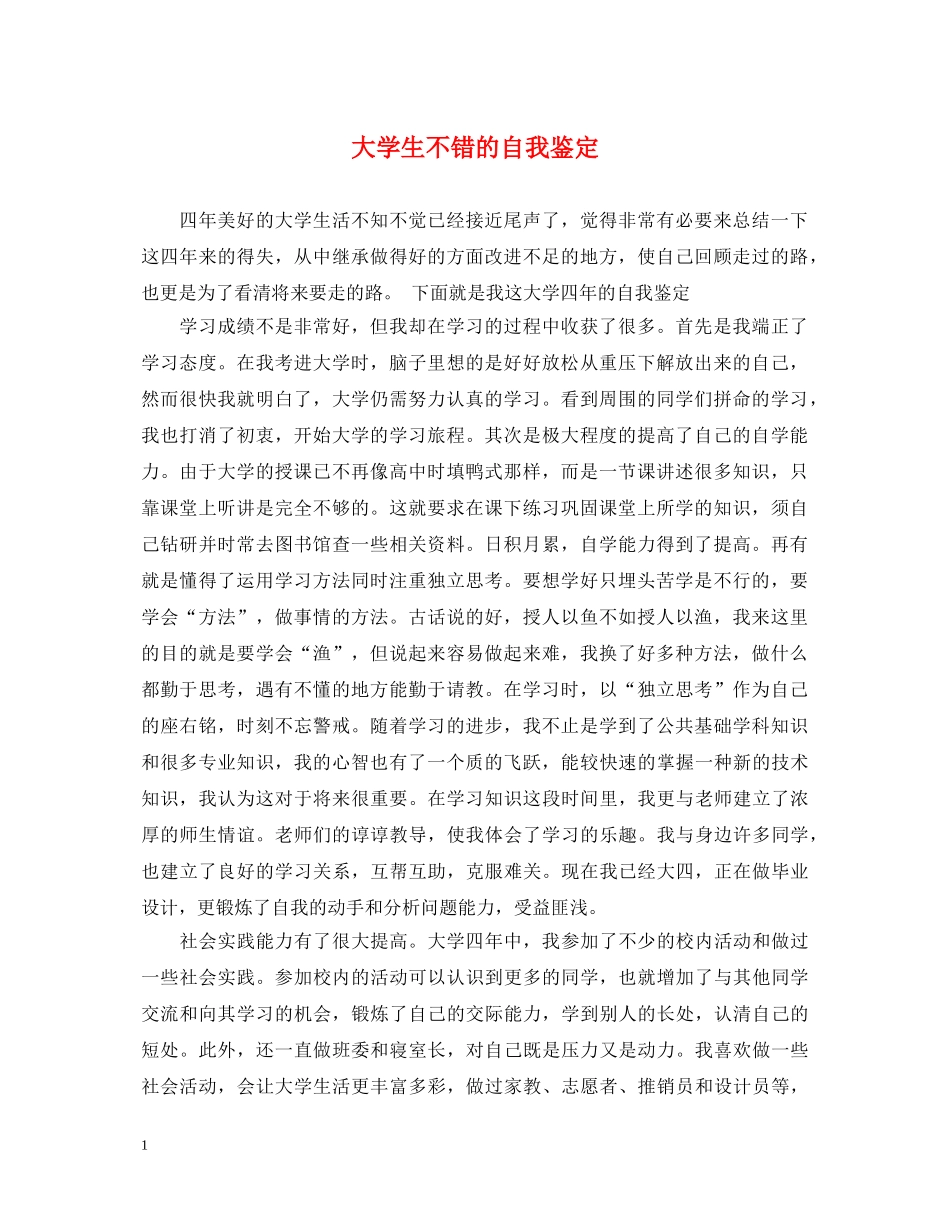 大学生不错的自我鉴定

四年美好的大学生活不知不觉已经接近尾声了，觉得非常有必要来总结一下这四年来的得失，从中继承做得好的方面改进不足的地方，使自己回顾走过的路，也更是为了看清将来要走的路。 下面就是我这大学四年的自我鉴定

学习成绩不是非常好，但我却在学习的过程中收获了很多。首先是我端正了学习态度。在我考进大学时，脑子里想的是好好放松从重压下解放出来的自己，然而很快我就明白了，大学仍需努力认真的学习。看到周围的同学们拼命的学习，我也打消了初衷，开始大学的学习旅程。其次是极大程度的提高了自己的自学能力。由于大学的授课已不再像高中时填鸭式那样，而是一节课讲述很多知识，只靠课堂上听讲是完全不够的。这就要求在课下练习巩固课堂上所学的知识，须自己钻研并时常去图书馆查一些相关资料。日积月累，自学能力得到了提高。再有就是懂得了运用学习方法同时注重独立思考。要想学好只埋头苦学是不行的，要学会“方法”，做事情的方法。古话说的好，授人以鱼不如授人以渔，我来这里的目的就是要学会“渔”，但说起来容易做起来难，我换了好多种方法，做什么都勤于思考，遇有不懂的地方能勤于请教。在学习时，以“独立思考”作为自己的座右铭，时刻不忘警戒。随着学习的进步，我不止是学到了公共基础学科知识和很多专业知识，我的心智也有了一个质的飞跃，能较快速的掌握一种新的技术知识，我认为这对于将来很重要。在学习知识这段时间里，我更与老师建立了浓厚的师生情谊。老师们的谆谆教导，使我体会了学习的乐趣。我与身边许多同学，也建立了良好的学习关系，互帮互助，克服难关。现在我已经大四，正在做毕业设计，更锻炼了自我的动手和分析问题能力，受益匪浅。

社会实践能力有了很大提高。大学四年中，我参加了不少的校内活动和做过一些社会实践。参加校内的活动可以认识到更多的同学，也就增加了与其他同学交流和向其学习的机会，锻炼了自己的交际能力，学到别人的长处，认清自己的短处。此外，还一直做班委和寝室长，对自己既是压力又是动力。我喜欢做一些社会活动，会让大学生活更丰富多彩，做过家教、志愿者、推销员和设计员等，

1